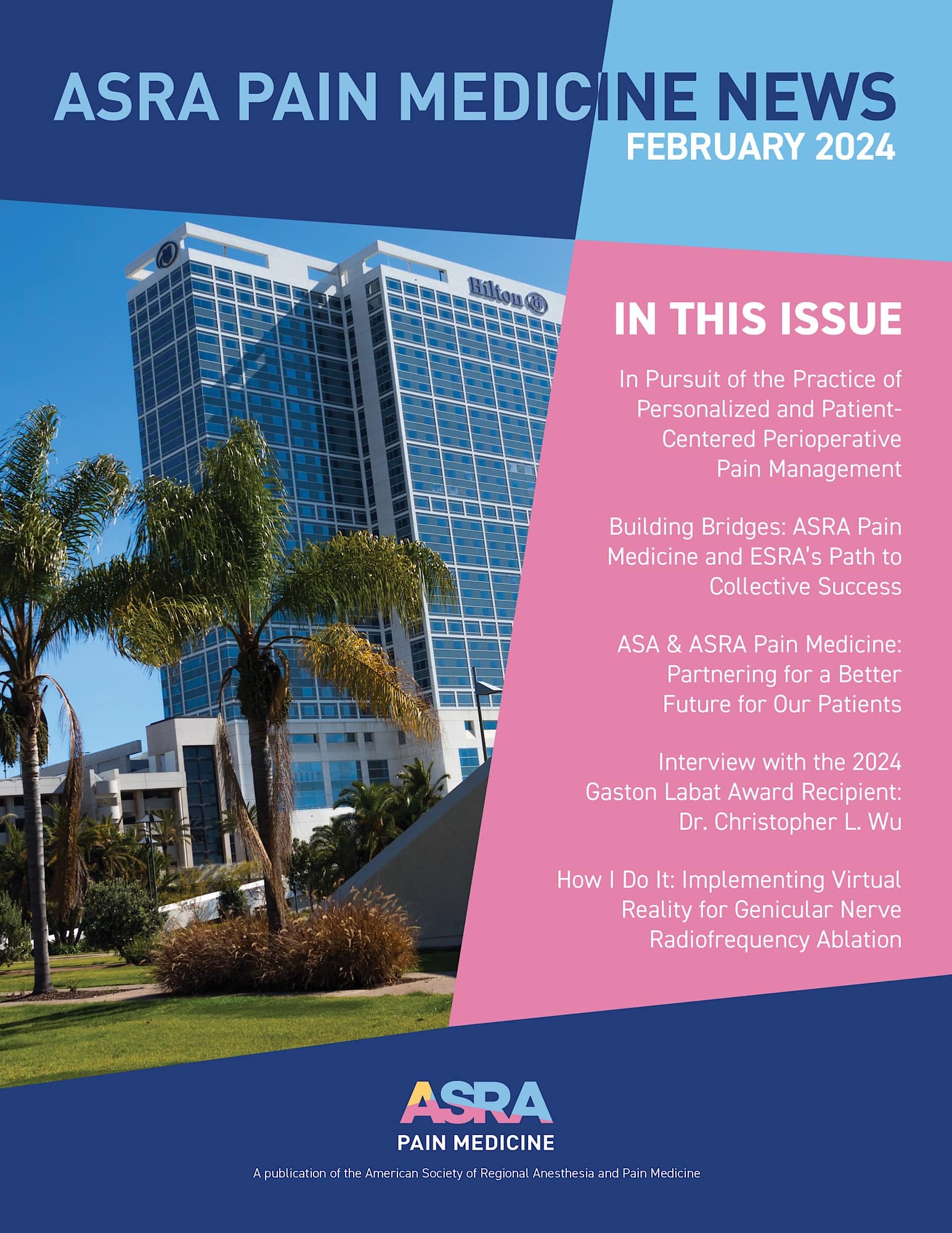 ASRA PAIN MEDICINE NEWS
FEBRUARY 2024

Hilton

IN THIS ISSUE

In Pursuit of the Practice of Personalized and Patient-Centered Perioperative Pain Management

Building Bridges: ASRA Pain Medicine and ESRA's Path to Collective Success

ASA & ASRA Pain Medicine: Partnering for a Better Future for Our Patients

Interview with the 2024 Gaston Labat Award Recipient: Dr. Christopher L. Wu

How I Do It: Implementing Virtual Reality for Genicular Nerve Radiofrequency Ablation

ASRA
PAIN MEDICINE

A publication of the American Society of Regional Anesthesia and Pain Medicine